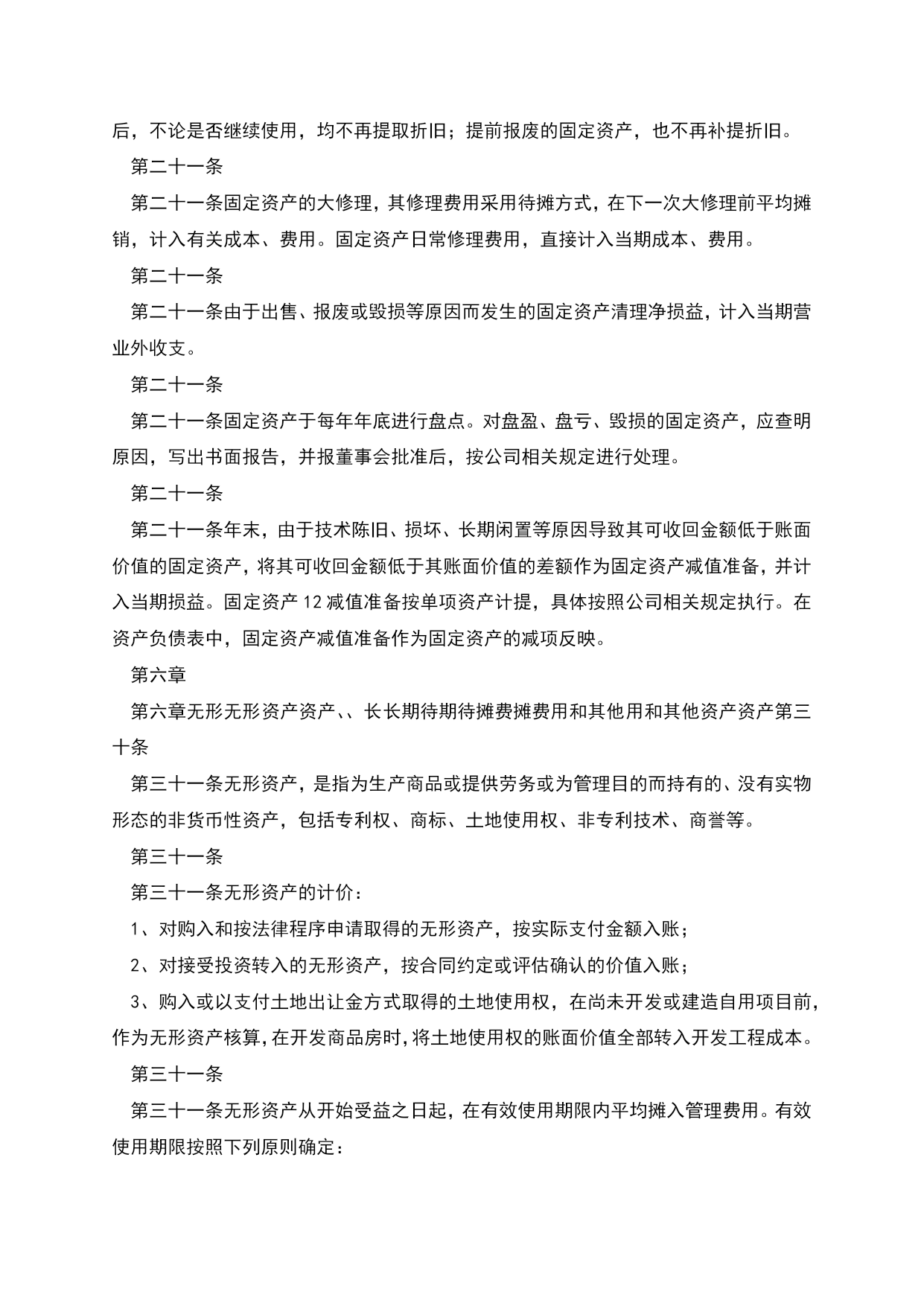 后，不论是否继续使用，均不再提取折旧；提前报废的固定资产，也不再补提折旧。

第二十一条

第二十一条固定资产的大修理，其修理费用采用待摊方式，在下一次大修理前平均摊销，计入有关成本、费用。固定资产日常修理费用，直接计入当期成本、费用。

第二十一条

第二十一条由于出售、报废或毁损等原因而发生的固定资产清理净损益，计入当期营业外收支。

第二十一条

第二十一条固定资产于每年年底进行盘点。对盘盈、盘亏、毁损的固定资产，应查明原因，写出书面报告，并报董事会批准后，按公司相关规定进行处理。

第二十一条

第二十一条年末，由于技术陈旧、损坏、长期闲置等原因导致其可收回金额低于账面价值的固定资产，将其可收回金额低于其账面价值的差额作为固定资产减值准备，并计入当期损益。固定资产 12 减值准备按单项资产计提，具体按照公司相关规定执行。在资产负债表中，固定资产减值准备作为固定资产的减项反映。

第六章

第六章无形无形资产资产、、长长期待期待摊费摊费用和其他用和其他资产资产第三十条

第三十一条无形资产，是指为生产商品或提供劳务或为管理目的而持有的、没有实物形态的非货币性资产，包括专利权、商标、土地使用权、非专利技术、商誉等。

第三十一条

第三十一条无形资产的计价：

1、对购入和按法律程序申请取得的无形资产，按实际支付金额入账；

2、对接受投资转入的无形资产，按合同约定或评估确认的价值入账；

3、购入或以支付土地出让金方式取得的土地使用权，在尚未开发或建造自用项目前，作为无形资产核算，在开发商品房时，将土地使用权的账面价值全部转入开发工程成本。

第三十一条

第三十一条无形资产从开始受益之日起，在有效使用期限内平均摊入管理费用。有效使用期限按照下列原则确定：